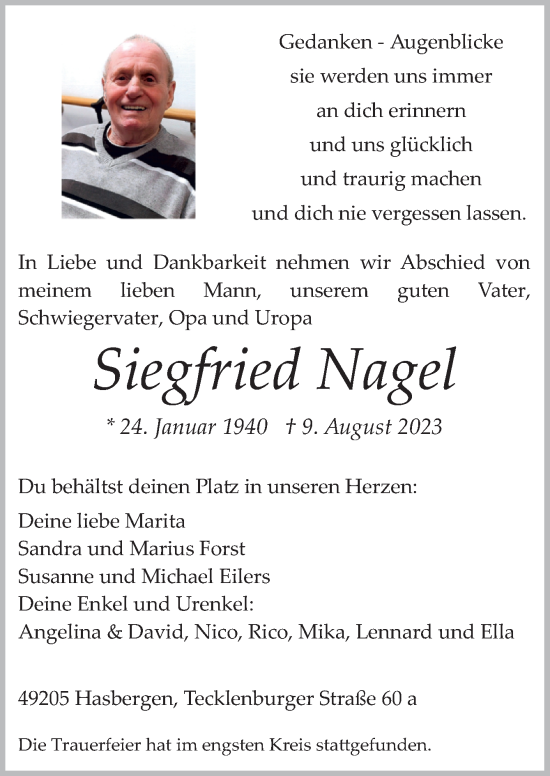 Gedanken - Augenblicke
sie werden uns immer
an dich erinnern
und uns glücklich
und traurig machen
und dich nie vergessen lassen.

In Liebe und Dankbarkeit nehmen wir Abschied von meinem lieben Mann, unserem guten Vater, Schwiegervater, Opa und Uropa

Siegfried Nagel

* 24. Januar 1940 † 9. August 2023

Du behältst deinen Platz in unseren Herzen:

Deine liebe Marita
Sandra und Marius Forst
Susanne und Michael Eilers
Deine Enkel und Urenkel:
Angelina & David, Nico, Rico, Mika, Lennard und Ella

49205 Hasbergen, Tecklenburger Straße 60 a

Die Trauerfeier hat im engsten Kreis stattgefunden.